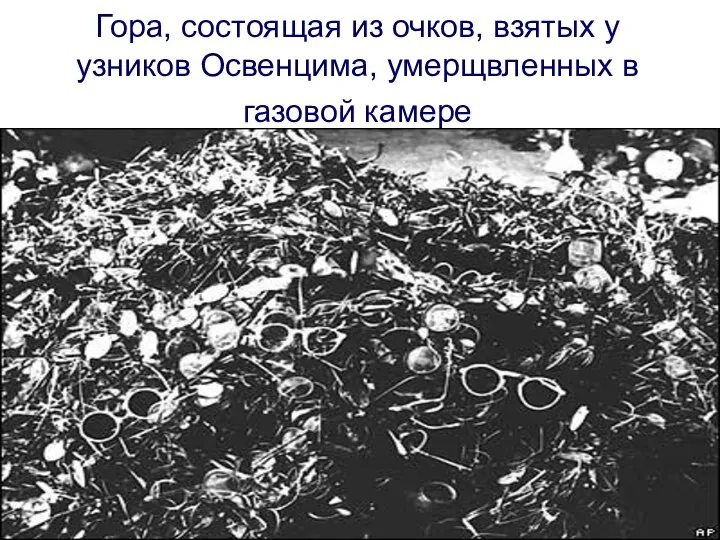 Гора, состоящая из очков, взятых у узников Освенцима, умерщвленных в газовой камере

AP